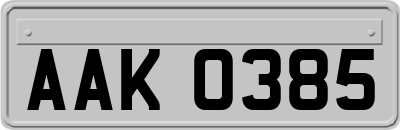 AAK 0385